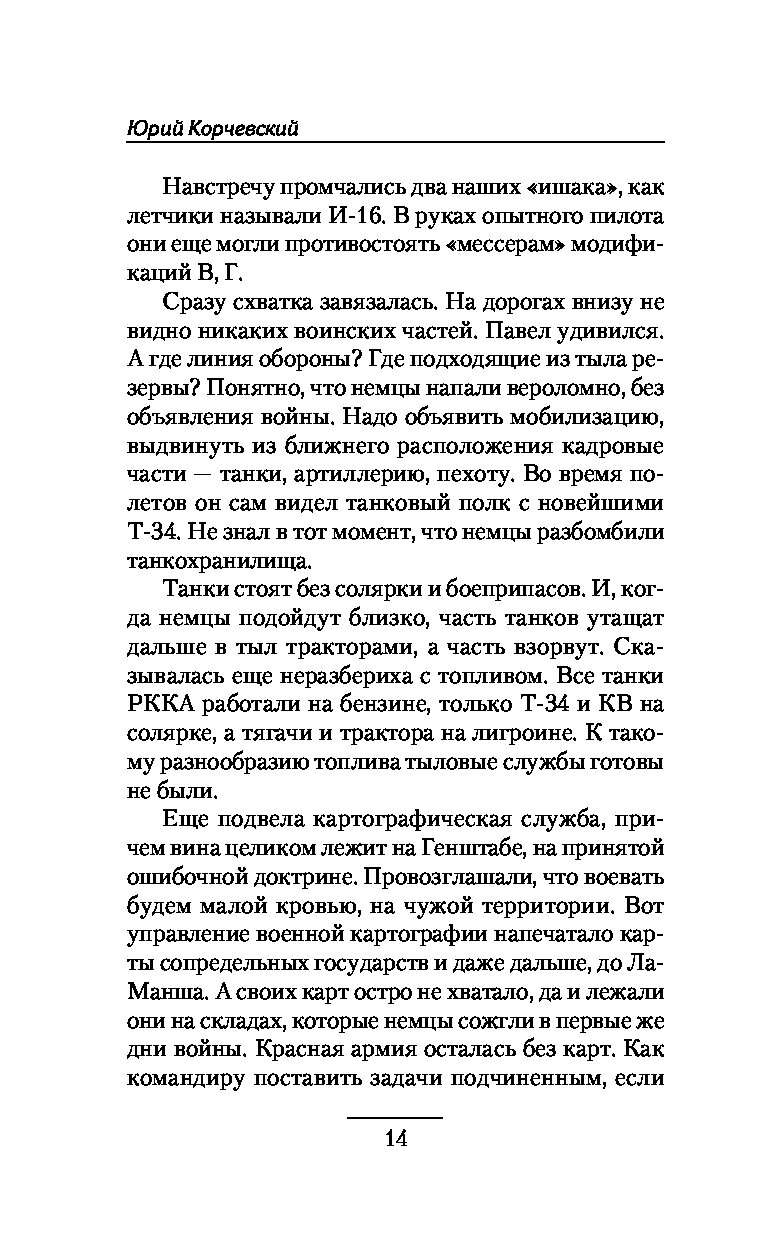 Юрий Корчевский

Навстречу промчались два наших «ишака», как летчики называли И-16. В руках опытного пилота они еще могли противостоять «мессерам» модификаций В, Г.

Сразу схватка завязалась. На дорогах внизу не видно никаких воинских частей. Павел удивился. А где линия обороны? Где подходящие из тыла резервы? Понятно, что немцы напали вероломно, без объявления войны. Надо объявить мобилизацию, выдвинуть из ближнего расположения кадровые части — танки, артиллерию, пехоту. Во время полетов он сам видел танковый полк с новейшими Т-34. Не знал в тот момент, что немцы разбомбили танкохранилища.

Танки стоят без солярки и боеприпасов. И, когда немцы подойдут близко, часть танков утащат дальше в тыл тракторами, а часть взорвут. Сказывалась еще неразбериха с топливом. Все танки РККА работали на бензине, только Т-34 и КВ на солярке, а тягачи и трактора на лигроине. К такому разнообразию топлива тыловые службы готовы не были.

Еще подвела картографическая служба, причем вина целиком лежит на Генштабе, на принятой ошибочной доктрине. Провозглашали, что воевать будем малой кровью, на чужой территории. Вот управление военной картографии напечатало карты сопредельных государств и даже дальше, до Ла-Манша. А своих карт остро не хватало, да и лежали они на складах, которые немцы сожгли в первые же дни войны. Красная армия осталась без карт. Как командиру поставить задачи подчиненным, если

14